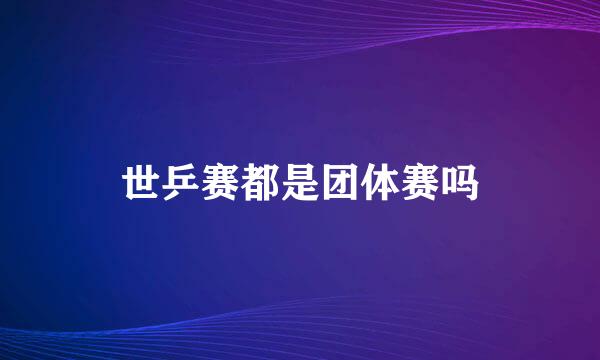 世乒赛都是团体赛吗